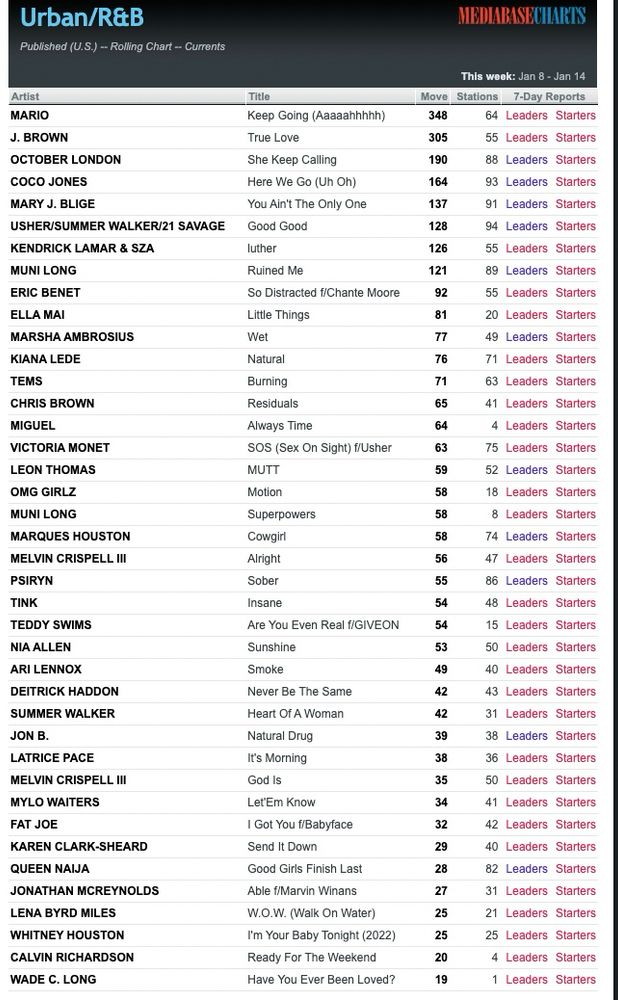 Urban/R&B

MEDIABASECHARTS

Published (U.S.) -- Rolling Chart -- Currents

This week: Jan 8 - Jan 14

| Artist | Title | Move | Stations | 7-Day Reports |
|---|---|---|---|---|
| MARIO | Keep Going (Aaaaahhhhh) | 348 | 64 | Leaders Starters |
| J. BROWN | True Love | 305 | 55 | Leaders Starters |
| OCTOBER LONDON | She Keep Calling | 190 | 88 | Leaders Starters |
| COCO JONES | Here We Go (Uh Oh) | 164 | 93 | Leaders Starters |
| MARY J. BLIGE | You Ain't The Only One | 137 | 91 | Leaders Starters |
| USHER/SUMMER WALKER/21 SAVAGE | Good Good | 128 | 94 | Leaders Starters |
| KENDRICK LAMAR & SZA | luther | 126 | 55 | Leaders Starters |
| MUNI LONG | Ruined Me | 121 | 89 | Leaders Starters |
| ERIC BENET | So Distracted f/Chante Moore | 92 | 55 | Leaders Starters |
| ELLA MAI | Little Things | 81 | 20 | Leaders Starters |
| MARSHA AMBROSIUS | Wet | 77 | 49 | Leaders Starters |
| KIANA LEDE | Natural | 76 | 71 | Leaders Starters |
| TEMS | Burning | 71 | 63 | Leaders Starters |
| CHRIS BROWN | Residuals | 65 | 41 | Leaders Starters |
| MIGUEL | Always Time | 64 | 4 | Leaders Starters |
| VICTORIA MONET | SOS (Sex On Sight) f/Usher | 63 | 75 | Leaders Starters |
| LEON THOMAS | MUTT | 59 | 52 | Leaders Starters |
| OMG GIRLZ | Motion | 58 | 18 | Leaders Starters |
| MUNI LONG | Superpowers | 58 | 8 | Leaders Starters |
| MARQUES HOUSTON | Cowgirl | 58 | 74 | Leaders Starters |
| MELVIN CRISPELL III | Alright | 56 | 47 | Leaders Starters |
| PSIRYN | Sober | 55 | 86 | Leaders Starters |
| TINK | Insane | 54 | 48 | Leaders Starters |
| TEDDY SWIMS | Are You Even Real f/GIVEON | 54 | 15 | Leaders Starters |
| NIA ALLEN | Sunshine | 53 | 50 | Leaders Starters |
| ARI LENNOX | Smoke | 49 | 40 | Leaders Starters |
| DEITRICK HADDON | Never Be The Same | 42 | 43 | Leaders Starters |
| SUMMER WALKER | Heart Of A Woman | 42 | 31 | Leaders Starters |
| JON B. | Natural Drug | 39 | 38 | Leaders Starters |
| LATRICE PACE | It's Morning | 38 | 36 | Leaders Starters |
| MELVIN CRISPELL III | God Is | 35 | 50 | Leaders Starters |
| MYLO WAITERS | Let'Em Know | 34 | 41 | Leaders Starters |
| FAT JOE | I Got You f/Babyface | 32 | 42 | Leaders Starters |
| KAREN CLARK-SHEARD | Send It Down | 29 | 40 | Leaders Starters |
| QUEEN NAIJA | Good Girls Finish Last | 28 | 82 | Leaders Starters |
| JONATHAN MCREYNOLDS | Able f/Marvin Winans | 27 | 31 | Leaders Starters |
| LENA BYRD MILES | W.O.W. (Walk On Water) | 25 | 21 | Leaders Starters |
| WHITNEY HOUSTON | I'm Your Baby Tonight (2022) | 25 | 25 | Leaders Starters |
| CALVIN RICHARDSON | Ready For The Weekend | 20 | 4 | Leaders Starters |
| WADE C. LONG | Have You Ever Been Loved? | 19 | 1 | Leaders Starters |